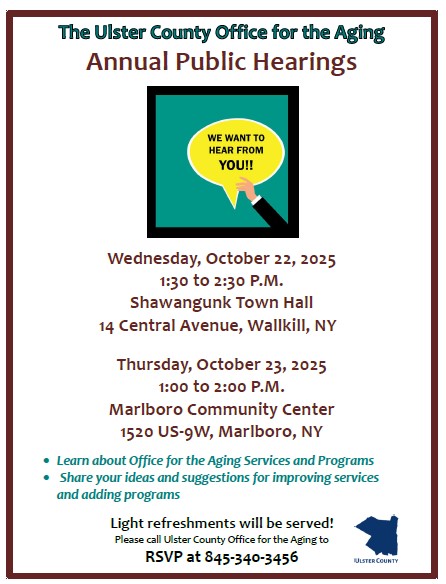 The Ulster County Office for the Aging
Annual Public Hearings

WE WANT TO HEAR FROM YOU!!

Wednesday, October 22, 2025
1:30 to 2:30 P.M.
Shawangunk Town Hall
14 Central Avenue, Wallkill, NY

Thursday, October 23, 2025
1:00 to 2:00 P.M.
Marlboro Community Center
1520 US-9W, Marlboro, NY

• Learn about Office for the Aging Services and Programs
• Share your ideas and suggestions for improving services and adding programs

Light refreshments will be served!
Please call Ulster County Office for the Aging to
RSVP at 845-340-3456

ULSTER COUNTY